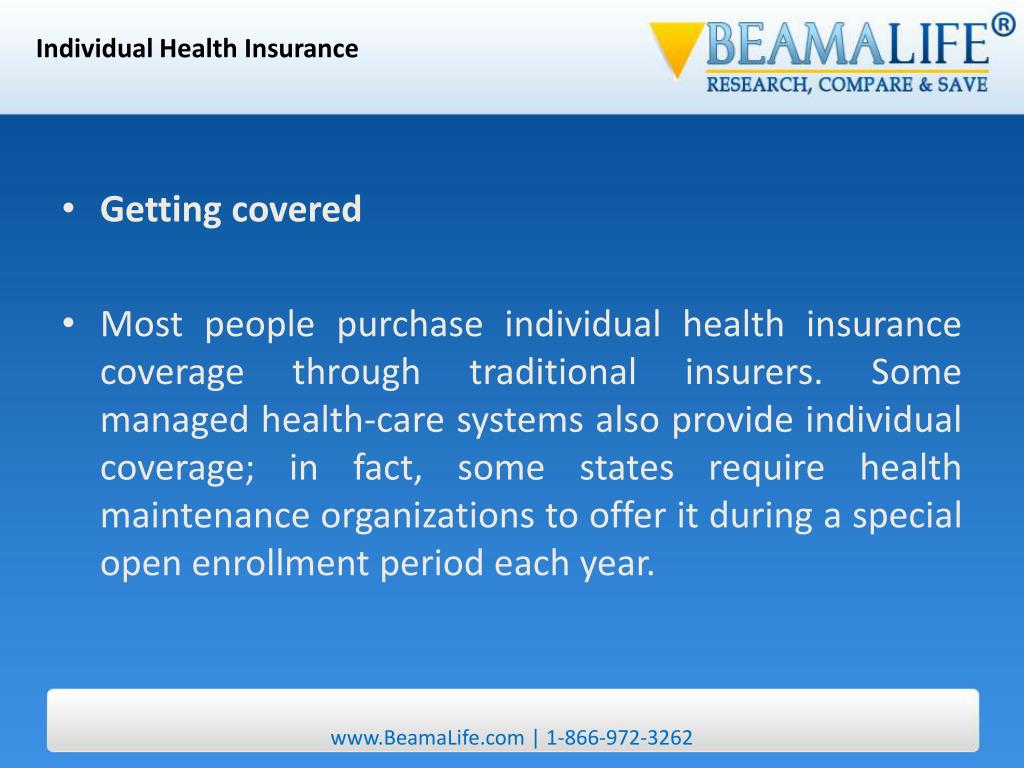 Individual Health Insurance

BEAMALIFE®
RESEARCH, COMPARE & SAVE

• Getting covered

• Most people purchase individual health insurance coverage through traditional insurers. Some managed health-care systems also provide individual coverage; in fact, some states require health maintenance organizations to offer it during a special open enrollment period each year.

www.BeamaLife.com | 1-866-972-3262